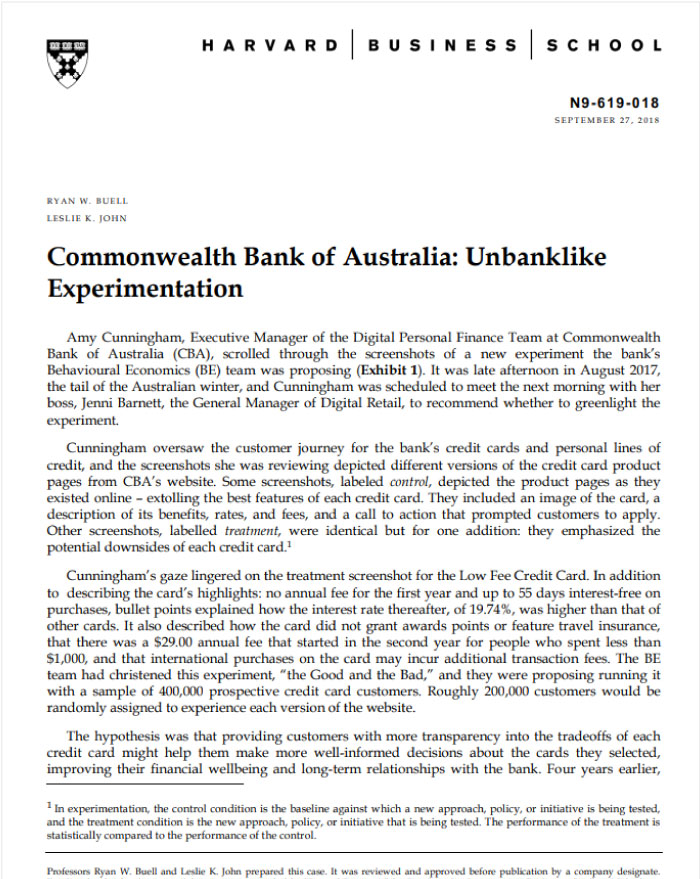 HARVARD | BUSINESS | SCHOOL

N9-619-018
SEPTEMBER 27, 2018

RYAN W. BUELL
LESLIE K. JOHN

Commonwealth Bank of Australia: Unbanklike Experimentation

Amy Cunningham, Executive Manager of the Digital Personal Finance Team at Commonwealth Bank of Australia (CBA), scrolled through the screenshots of a new experiment the bank's Behavioural Economics (BE) team was proposing (Exhibit 1). It was late afternoon in August 2017, the tail of the Australian winter, and Cunningham was scheduled to meet the next morning with her boss, Jenni Barnett, the General Manager of Digital Retail, to recommend whether to greenlight the experiment.

Cunningham oversaw the customer journey for the bank's credit cards and personal lines of credit, and the screenshots she was reviewing depicted different versions of the credit card product pages from CBA's website. Some screenshots, labeled control, depicted the product pages as they existed online – extolling the best features of each credit card. They included an image of the card, a description of its benefits, rates, and fees, and a call to action that prompted customers to apply. Other screenshots, labelled treatment, were identical but for one addition: they emphasized the potential downsides of each credit card.$^1$

Cunningham's gaze lingered on the treatment screenshot for the Low Fee Credit Card. In addition to describing the card's highlights: no annual fee for the first year and up to 55 days interest-free on purchases, bullet points explained how the interest rate thereafter, of 19.74%, was higher than that of other cards. It also described how the card did not grant awards points or feature travel insurance, that there was a $29.00 annual fee that started in the second year for people who spent less than $1,000, and that international purchases on the card may incur additional transaction fees. The BE team had christened this experiment, "the Good and the Bad," and they were proposing running it with a sample of 400,000 prospective credit card customers. Roughly 200,000 customers would be randomly assigned to experience each version of the website.

The hypothesis was that providing customers with more transparency into the tradeoffs of each credit card might help them make more well-informed decisions about the cards they selected, improving their financial wellbeing and long-term relationships with the bank. Four years earlier,

$^1$ In experimentation, the control condition is the baseline against which a new approach, policy, or initiative is being tested, and the treatment condition is the new approach, policy, or initiative that is being tested. The performance of the treatment is statistically compared to the performance of the control.

Professors Ryan W. Buell and Leslie K. John prepared this case. It was reviewed and approved before publication by a company designate.